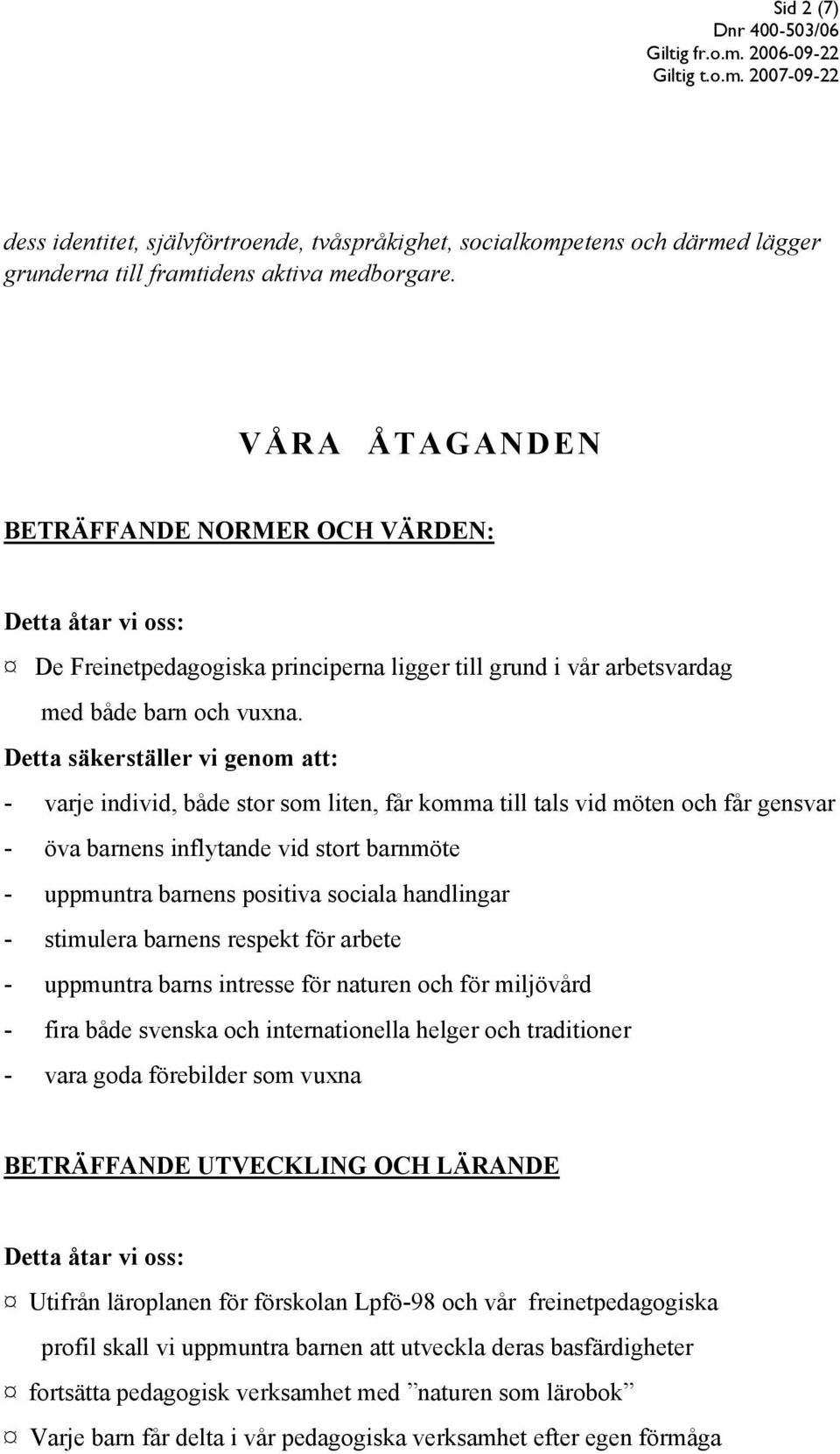 Sid 2 (7)
Dnr 400-503/06
Giltig fr.o.m. 2006-09-22
Giltig t.o.m. 2007-09-22

dess identitet, självförtroende, tvåspråkighet, socialkompetens och därmed lägger grunderna till framtidens aktiva medborgare.

VÅRA ÅTAGANDEN

BETRÄFFANDE NORMER OCH VÄRDEN:

Detta åtar vi oss:
¤ De Freinetpedagogiska principerna ligger till grund i vår arbetsvardag med både barn och vuxna.
Detta säkerställer vi genom att:
- varje individ, både stor som liten, får komma till tals vid möten och får gensvar
- öva barnens inflytande vid stort barnmöte
- uppmuntra barnens positiva sociala handlingar
- stimulera barnens respekt för arbete
- uppmuntra barns intresse för naturen och för miljövård
- fira både svenska och internationella helger och traditioner
- vara goda förebilder som vuxna

BETRÄFFANDE UTVECKLING OCH LÄRANDE

Detta åtar vi oss:
¤ Utifrån läroplanen för förskolan Lpfö-98 och vår freinetpedagogiska profil skall vi uppmuntra barnen att utveckla deras basfärdigheter
¤ fortsätta pedagogisk verksamhet med ”naturen som lärobok”
¤ Varje barn får delta i vår pedagogiska verksamhet efter egen förmåga